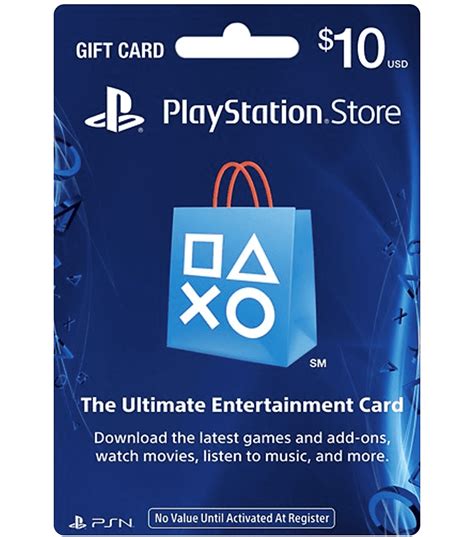 GIFT CARD

$10 USD

PlayStation.Store

SM

The Ultimate Entertainment Card

Download the latest games and add-ons, watch movies, listen to music, and more.

PSN

No Value Until Activated At Register